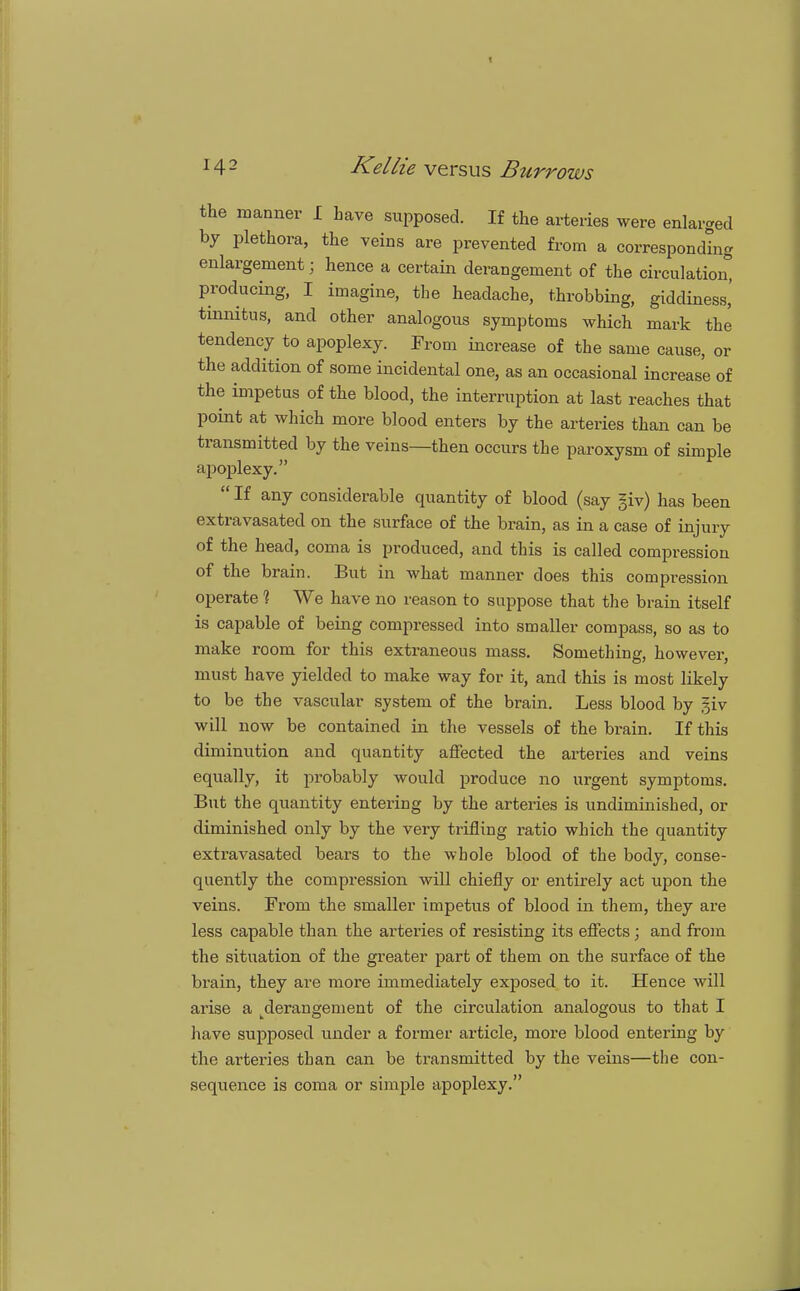 142 Kellie versus Burrows

the manner I have supposed. If the arteries were enlarged by plethora, the veins are prevented from a corresponding enlargement; hence a certain derangement of the circulation, producing, I imagine, the headache, throbbing, giddiness, tinnitus, and other analogous symptoms which mark the tendency to apoplexy. From increase of the same cause, or the addition of some incidental one, as an occasional increase of the impetus of the blood, the interruption at last reaches that point at which more blood enters by the arteries than can be transmitted by the veins—then occurs the paroxysm of simple apoplexy."

"If any considerable quantity of blood (say ℥iv) has been extravasated on the surface of the brain, as in a case of injury of the head, coma is produced, and this is called compression of the brain. But in what manner does this compression operate? We have no reason to suppose that the brain itself is capable of being compressed into smaller compass, so as to make room for this extraneous mass. Something, however, must have yielded to make way for it, and this is most likely to be the vascular system of the brain. Less blood by ℥iv will now be contained in the vessels of the brain. If this diminution and quantity affected the arteries and veins equally, it probably would produce no urgent symptoms. But the quantity entering by the arteries is undiminished, or diminished only by the very trifling ratio which the quantity extravasated bears to the whole blood of the body, consequently the compression will chiefly or entirely act upon the veins. From the smaller impetus of blood in them, they are less capable than the arteries of resisting its effects; and from the situation of the greater part of them on the surface of the brain, they are more immediately exposed to it. Hence will arise a derangement of the circulation analogous to that I have supposed under a former article, more blood entering by the arteries than can be transmitted by the veins—the consequence is coma or simple apoplexy."